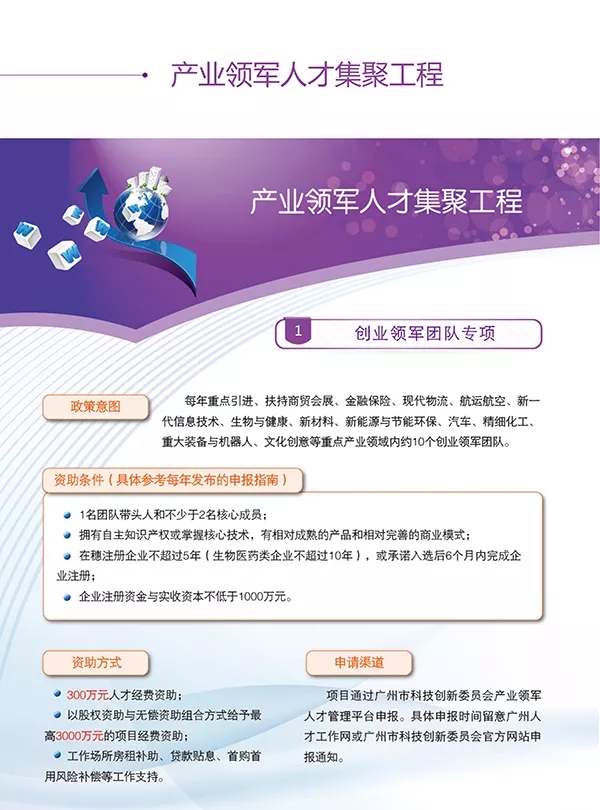 产业领军人才集聚工程

产业领军人才集聚工程

1 创业领军团队专项

政策意图

每年重点引进、扶持商贸会展、金融保险、现代物流、航运航空、新一代信息技术、生物与健康、新材料、新能源与节能环保、汽车、精细化工、重大装备与机器人、文化创意等重点产业领域内约10个创业领军团队。

资助条件（具体参考每年发布的申报指南）

1名团队带头人和不少于2名核心成员；

拥有自主知识产权或掌握核心技术，有相对成熟的产品和相对完善的商业模式；

在穗注册企业不超过5年（生物医药类企业不超过10年），或承诺入选后6个月内完成企业注册；

企业注册资金与实收资本不低于1000万元。

资助方式

300万元人才经费资助；

以股权资助与无偿资助组合方式给予最高3000万元的项目经费资助；

工作场所房租补助、贷款贴息、首购首用风险补偿等工作支持。

申请渠道

项目通过广州市科技创新委员会产业领军人才管理平台申报。具体申报时间留意广州人才工作网或广州市科技创新委员会官方网站申报通知。